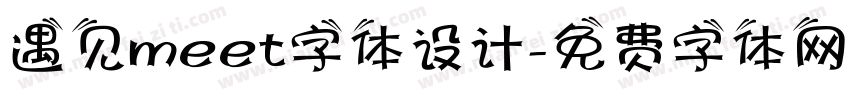 遇见meet字体设计-免费字体网